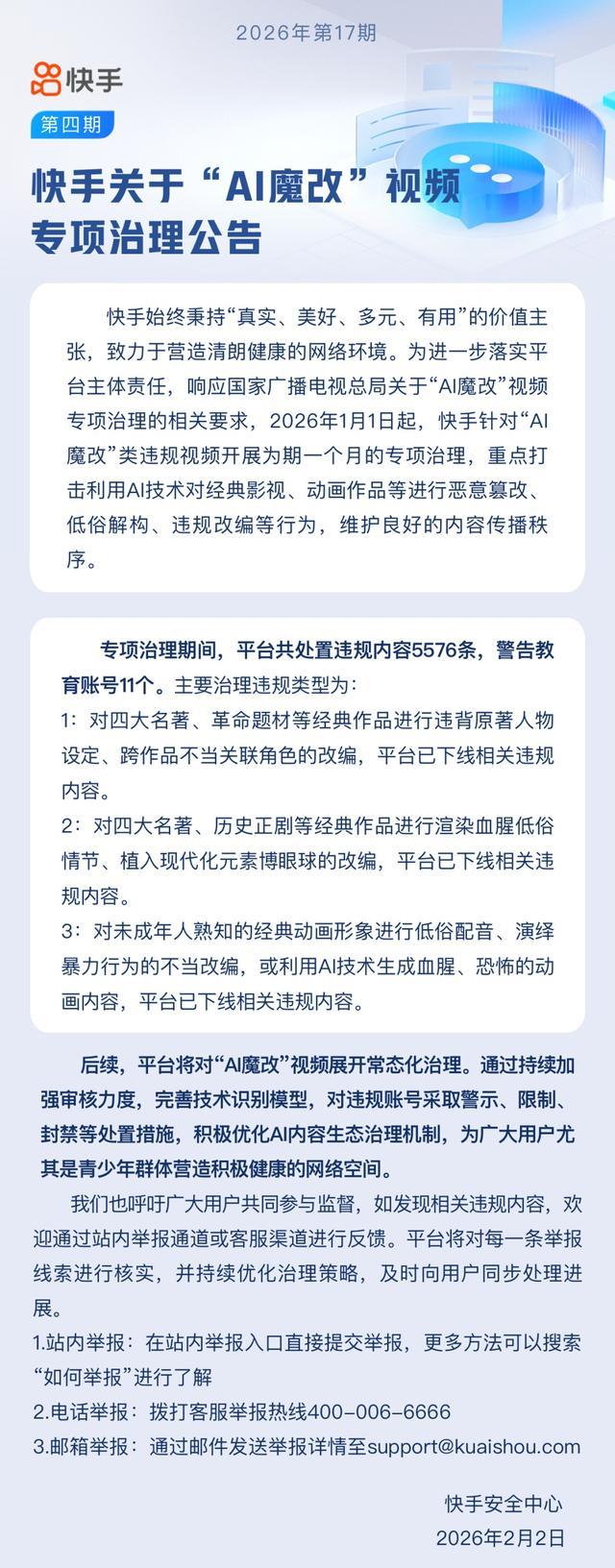 2026年第17期

快手

第四期

快手关于“AI魔改”视频专项治理公告

快手始终秉持“真实、美好、多元、有用”的价值主张，致力于营造清朗健康的网络环境。为进一步落实平台主体责任，响应国家广播电视总局关于“AI魔改”视频专项治理的相关要求，2026年1月1日起，快手针对“AI魔改”类违规视频开展为期一个月的专项治理，重点打击利用AI技术对经典影视、动画作品等进行恶意篡改、低俗解构、违规改编等行为，维护良好的内容传播秩序。

专项治理期间，平台共处置违规内容5576条，警告教育账号11个。主要治理违规类型为：
1：对四大名著、革命题材等经典作品进行违背原著人物设定、跨作品不当关联角色的改编，平台已下线相关违规内容。
2：对四大名著、历史正剧等经典作品进行渲染血腥低俗情节、植入现代化元素博眼球的改编，平台已下线相关违规内容。
3：对未成年人熟知的经典动画形象进行低俗配音、演绎暴力行为的不当改编，或利用AI技术生成血腥、恐怖的动画内容，平台已下线相关违规内容。

后续，平台将对“AI魔改”视频展开常态化治理。通过持续加强审核力度，完善技术识别模型，对违规账号采取警示、限制、封禁等处置措施，积极优化AI内容生态治理机制，为广大用户尤其是青少年群体营造积极健康的网络空间。

我们也呼吁广大用户共同参与监督，如发现相关违规内容，欢迎通过站内举报通道或客服渠道进行反馈。平台将对每一条举报线索进行核实，并持续优化治理策略，及时向用户同步处理进展。
1.站内举报：在站内举报入口直接提交举报，更多方法可以搜索“如何举报”进行了解
2.电话举报：拨打客服举报热线400-006-6666
3.邮箱举报：通过邮件发送举报详情至support@kuaishou.com

快手安全中心
2026年2月2日